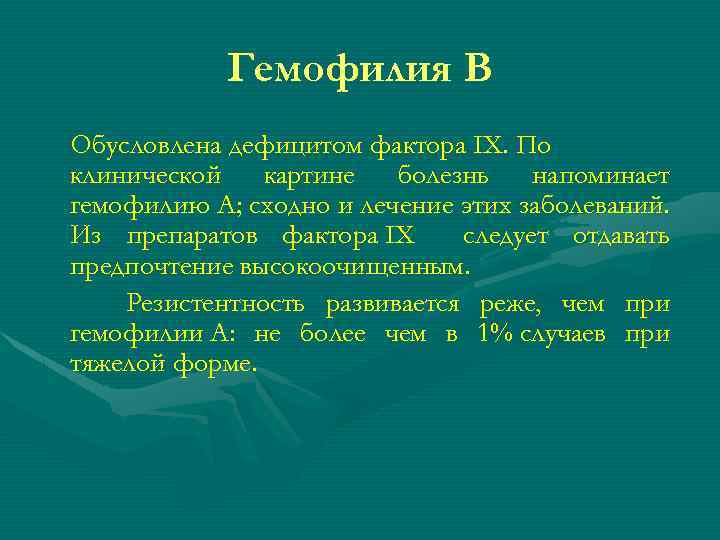 Гемофилия В

Обусловлена дефицитом фактора IX. По клинической картине болезнь напоминает гемофилию А; сходно и лечение этих заболеваний. Из препаратов фактора IX следует отдавать предпочтение высокоочищенным.

Резистентность развивается реже, чем при гемофилии А: не более чем в 1% случаев при тяжелой форме.